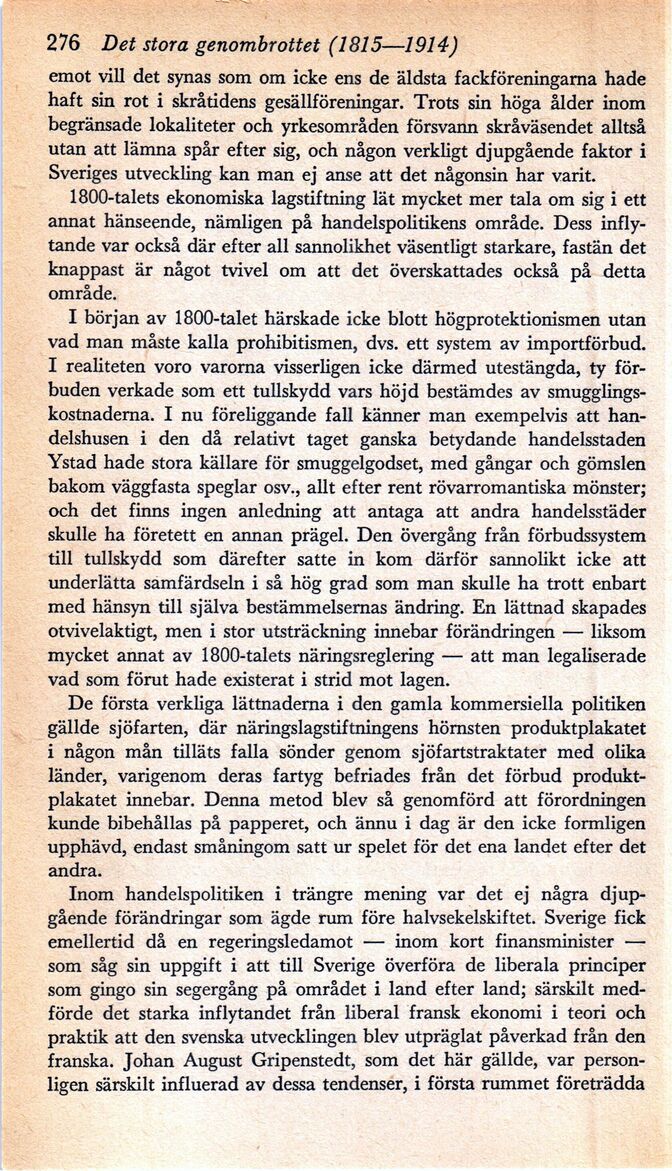 276 Det stora genombrottet (1815—1914)

emot vill det synas som om icke ens de äldsta fackföreningarna hade haft sin rot i skråtidens gesällföreningar. Trots sin höga ålder inom begränsade lokaliteter och yrkesområden försvann skråväsendet alltså utan att lämna spår efter sig, och någon verkligt djupgående faktor i Sveriges utveckling kan man ej anse att det någonsin har varit.

1800-talets ekonomiska lagstiftning lät mycket mer tala om sig i ett annat hänseende, nämligen på handelspolitikens område. Dess inflytande var också där efter all sannolikhet väsentligt starkare, fastän det knappast är något tvivel om att det överskattades också på detta område.

I början av 1800-talet härskade icke blott högprotektionismen utan vad man måste kalla prohibitismen, dvs. ett system av importförbud. I realiteten voro varorna visserligen icke därmed utestängda, ty förbuden verkade som ett tullskydd vars höjd bestämdes av smugglingskostnaderna. I nu föreliggande fall känner man exempelvis att handelshusen i den då relativt taget ganska betydande handelsstaden Ystad hade stora källare för smuggelgodset, med gångar och gömslen bakom väggfasta speglar osv., allt efter rent rövarromantiska mönster; och det finns ingen anledning att antaga att andra handelsstäder skulle ha företett en annan prägel. Den övergång från förbudssystem till tullskydd som därefter satte in kom därför sannolikt icke att underlätta samfärdseln i så hög grad som man skulle ha trott enbart med hänsyn till själva bestämmelsernas ändring. En lättnad skapades otvivelaktigt, men i stor utsträckning innebar förändringen — liksom mycket annat av 1800-talets näringsreglering — att man legaliserade vad som förut hade existerat i strid mot lagen.

De första verkliga lättnaderna i den gamla kommersiella politiken gällde sjöfarten, där näringslagstiftningens hörnsten produktplakatet i någon mån tilläts falla sönder genom sjöfartstraktater med olika länder, varigenom deras fartyg befriades från det förbud produktplakatet innebar. Denna metod blev så genomförd att förordningen kunde bibehållas på papperet, och ännu i dag är den icke formligen upphävd, endast småningom satt ur spelet för det ena landet efter det andra.

Inom handelspolitiken i trängre mening var det ej några djupgående förändringar som ägde rum före halvsekelskiftet. Sverige fick emellertid då en regeringsledamot — inom kort finansminister — som såg sin uppgift i att till Sverige överföra de liberala principer som gingo sin segergång på området i land efter land; särskilt medförde det starka inflytandet från liberal fransk ekonomi i teori och praktik att den svenska utvecklingen blev utpräglat påverkad från den franska. Johan August Gripenstedt, som det här gällde, var personligen särskilt influerad av dessa tendenser, i första rummet företrädda